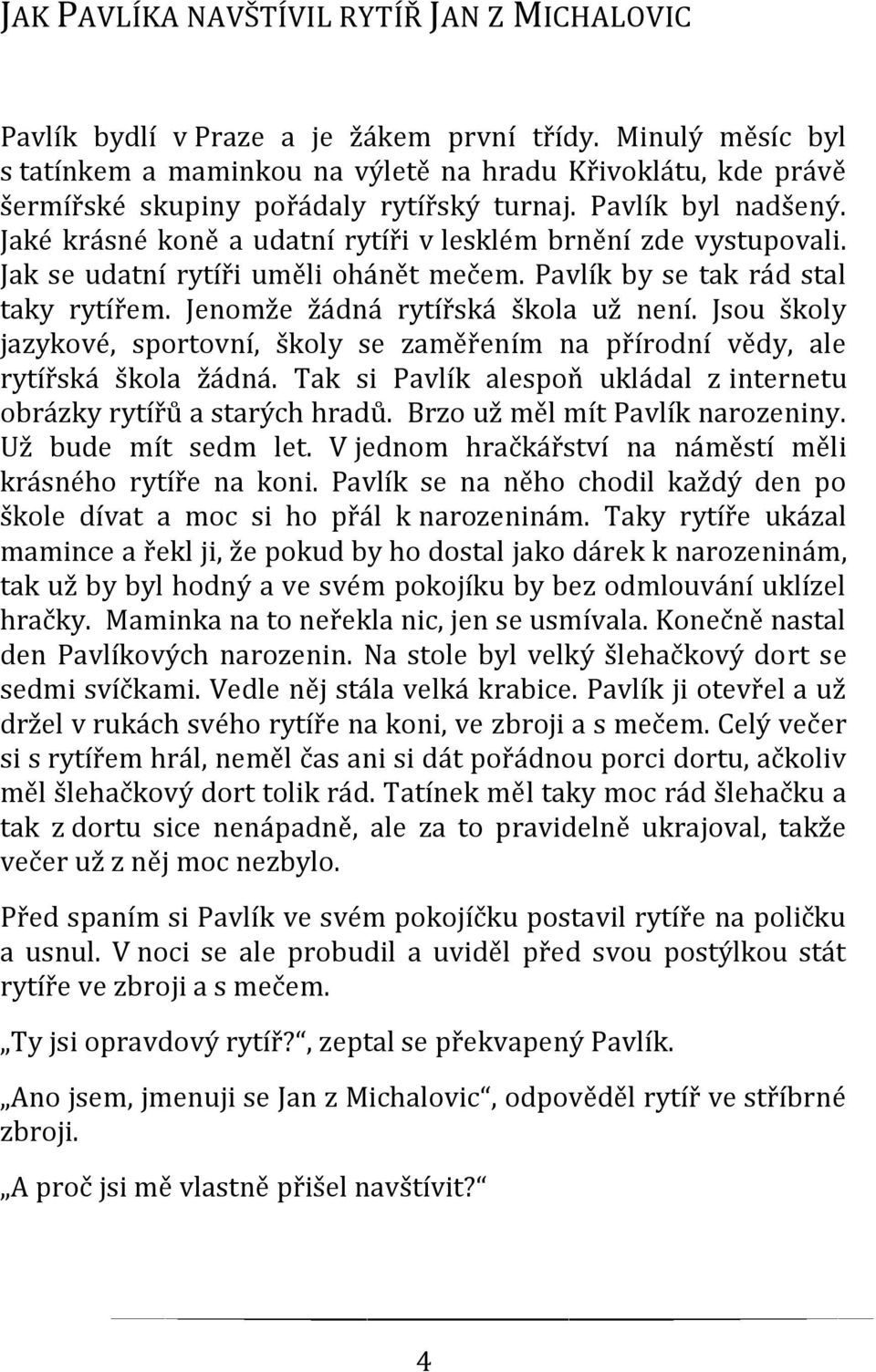 JAK PAVLÍKA NAVŠTÍVIL RYTÍŘ JAN Z MICHALOVIC

Pavlík bydlí v Praze a je žákem první třídy. Minulý měsíc byl s tatínkem a maminkou na výletě na hradu Křivoklátu, kde právě šermířské skupiny pořádaly rytířský turnaj. Pavlík byl nadšený. Jaké krásné koně a udatní rytíři v lesklém brnění zde vystupovali. Jak se udatní rytíři uměli ohánět mečem. Pavlík by se tak rád stal taky rytířem. Jenomže žádná rytířská škola už není. Jsou školy jazykové, sportovní, školy se zaměřením na přírodní vědy, ale rytířská škola žádná. Tak si Pavlík alespoň ukládal z internetu obrázky rytířů a starých hradů. Brzo už měl mít Pavlík narozeniny. Už bude mít sedm let. V jednom hračkářství na náměstí měli krásného rytíře na koni. Pavlík se na něho chodil každý den po škole dívat a moc si ho přál k narozeninám. Taky rytíře ukázal mamince a řekl ji, že pokud by ho dostal jako dárek k narozeninám, tak už by byl hodný a ve svém pokojíku by bez odmlouvání uklízel hračky. Maminka na to neřekla nic, jen se usmívala. Konečně nastal den Pavlíkových narozenin. Na stole byl velký šlehačkový dort se sedmi svíčkami. Vedle něj stála velká krabice. Pavlík ji otevřel a už držel v rukách svého rytíře na koni, ve zbroji a s mečem. Celý večer si s rytířem hrál, neměl čas ani si dát pořádnou porci dortu, ačkoliv měl šlehačkový dort tolik rád. Tatínek měl taky moc rád šlehačku a tak z dortu sice nenápadně, ale za to pravidelně ukrajoval, takže večer už z něj moc nezbylo.

Před spaním si Pavlík ve svém pokojíčku postavil rytíře na poličku a usnul. V noci se ale probudil a uviděl před svou postýlkou stát rytíře ve zbroji a s mečem.

„Ty jsi opravdový rytíř?“, zeptal se překvapený Pavlík.

„Ano jsem, jmenuji se Jan z Michalovic“, odpověděl rytíř ve stříbrné zbroji.

„A proč jsi mě vlastně přišel navštívit?“

4